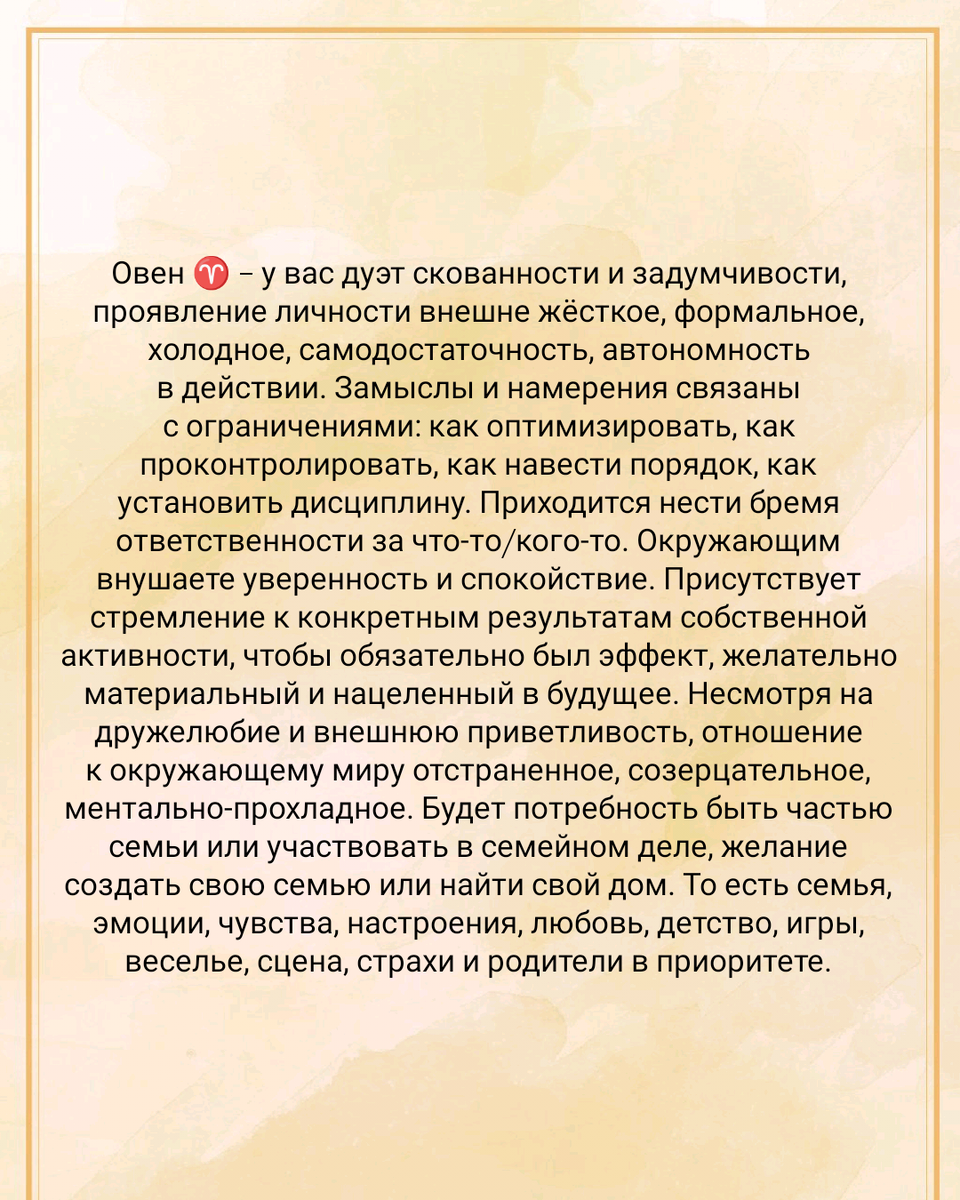 Овен ♈ – у вас дуэт скованности и задумчивости, проявление личности внешне жёсткое, формальное, холодное, самодостаточность, автономность в действии. Замыслы и намерения связаны с ограничениями: как оптимизировать, как проконтролировать, как навести порядок, как установить дисциплину. Приходится нести бремя ответственности за что-то/кого-то. Окружающим внушаете уверенность и спокойствие. Присутствует стремление к конкретным результатам собственной активности, чтобы обязательно был эффект, желательно материальный и нацеленный в будущее. Несмотря на дружелюбие и внешнюю приветливость, отношение к окружающему миру отстраненное, созерцательное, ментально-прохладное. Будет потребность быть частью семьи или участвовать в семейном деле, желание создать свою семью или найти свой дом. То есть семья, эмоции, чувства, настроения, любовь, детство, игры, веселье, сцена, страхи и родители в приоритете.